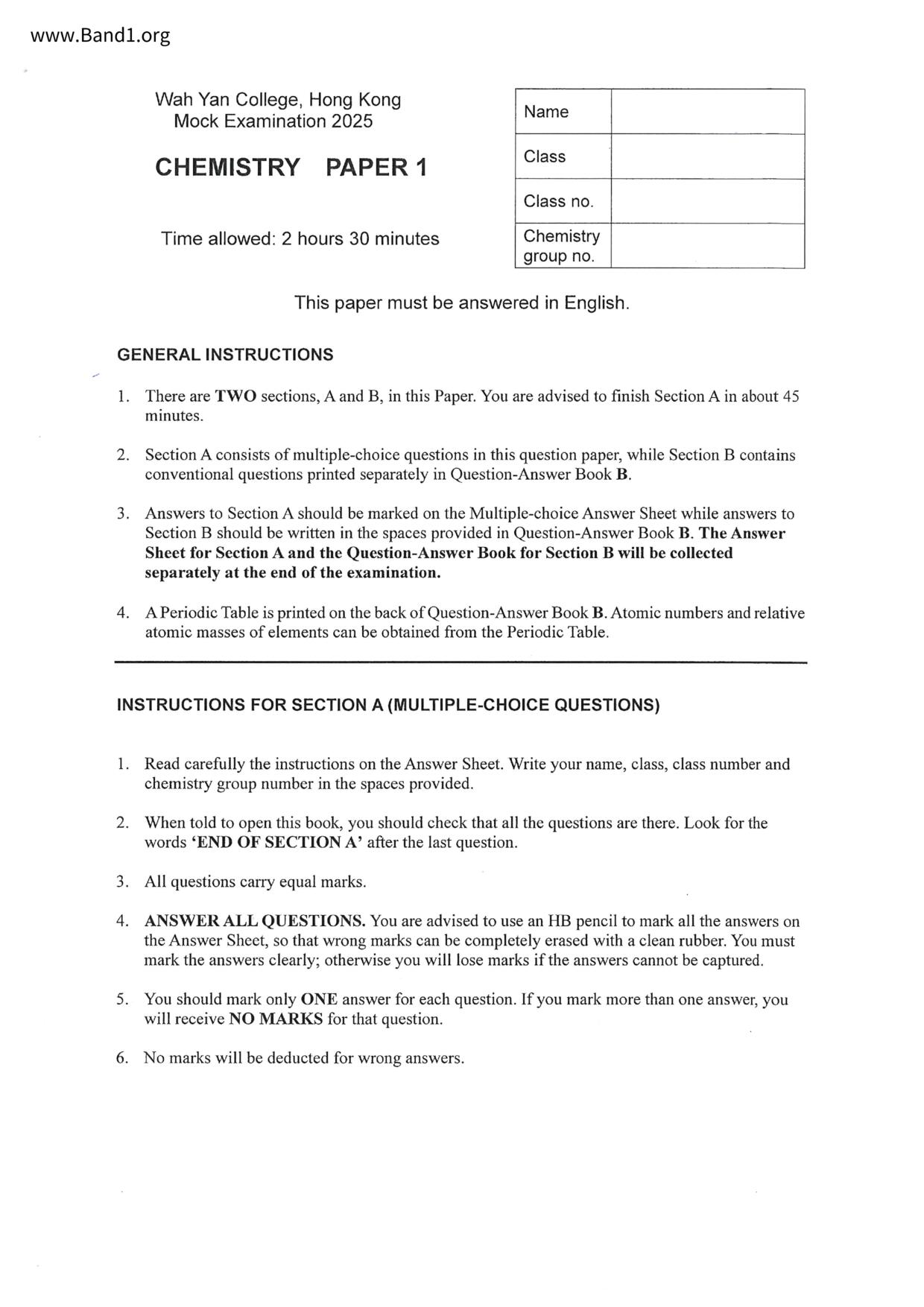 www.Band1.org

Wah Yan College, Hong Kong
Mock Examination 2025

CHEMISTRY PAPER 1

Time allowed: 2 hours 30 minutes

| Name | |
|---|---|
| Class | |
| Class no. | |
| Chemistry group no. | |

This paper must be answered in English.

GENERAL INSTRUCTIONS

1. There are TWO sections, A and B, in this Paper. You are advised to finish Section A in about 45 minutes.

2. Section A consists of multiple-choice questions in this question paper, while Section B contains conventional questions printed separately in Question-Answer Book B.

3. Answers to Section A should be marked on the Multiple-choice Answer Sheet while answers to Section B should be written in the spaces provided in Question-Answer Book B. The Answer Sheet for Section A and the Question-Answer Book for Section B will be collected separately at the end of the examination.

4. A Periodic Table is printed on the back of Question-Answer Book B. Atomic numbers and relative atomic masses of elements can be obtained from the Periodic Table.

INSTRUCTIONS FOR SECTION A (MULTIPLE-CHOICE QUESTIONS)

1. Read carefully the instructions on the Answer Sheet. Write your name, class, class number and chemistry group number in the spaces provided.

2. When told to open this book, you should check that all the questions are there. Look for the words 'END OF SECTION A' after the last question.

3. All questions carry equal marks.

4. ANSWER ALL QUESTIONS. You are advised to use an HB pencil to mark all the answers on the Answer Sheet, so that wrong marks can be completely erased with a clean rubber. You must mark the answers clearly; otherwise you will lose marks if the answers cannot be captured.

5. You should mark only ONE answer for each question. If you mark more than one answer, you will receive NO MARKS for that question.

6. No marks will be deducted for wrong answers.